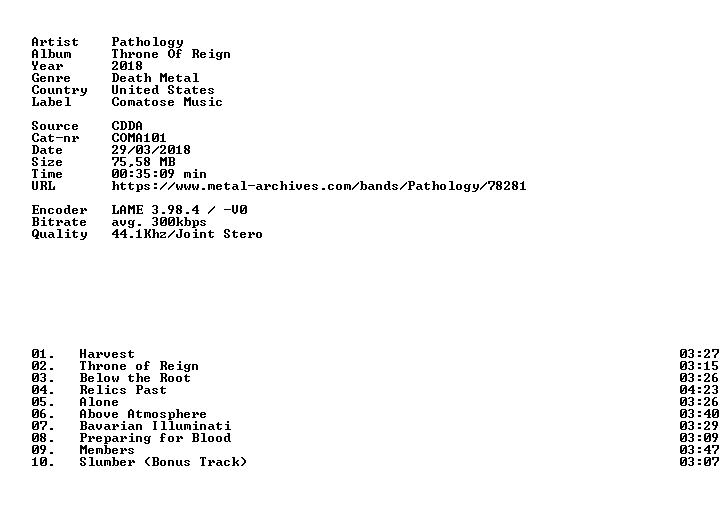 Artist Pathology
Album Throne Of Reign
Year 2018
Genre Death Metal
Country United States
Label Comatose Music

Source CDDA
Cat-nr COMA101
Date 29/03/2018
Size 75,58 MB
Time 00:35:09 min
URL https://www.metal-archives.com/bands/Pathology/78281

Encoder LAME 3.98.4 / -V0
Bitrate avg. 300kbps
Quality 44.1Khz/Joint Stero

01. Harvest 03:27
02. Throne of Reign 03:15
03. Below the Root 03:26
04. Relics Past 04:23
05. Alone 03:26
06. Above Atmosphere 03:40
07. Bavarian Illuminati 03:29
08. Preparing for Blood 03:09
09. Members 03:47
10. Slumber (Bonus Track) 03:07